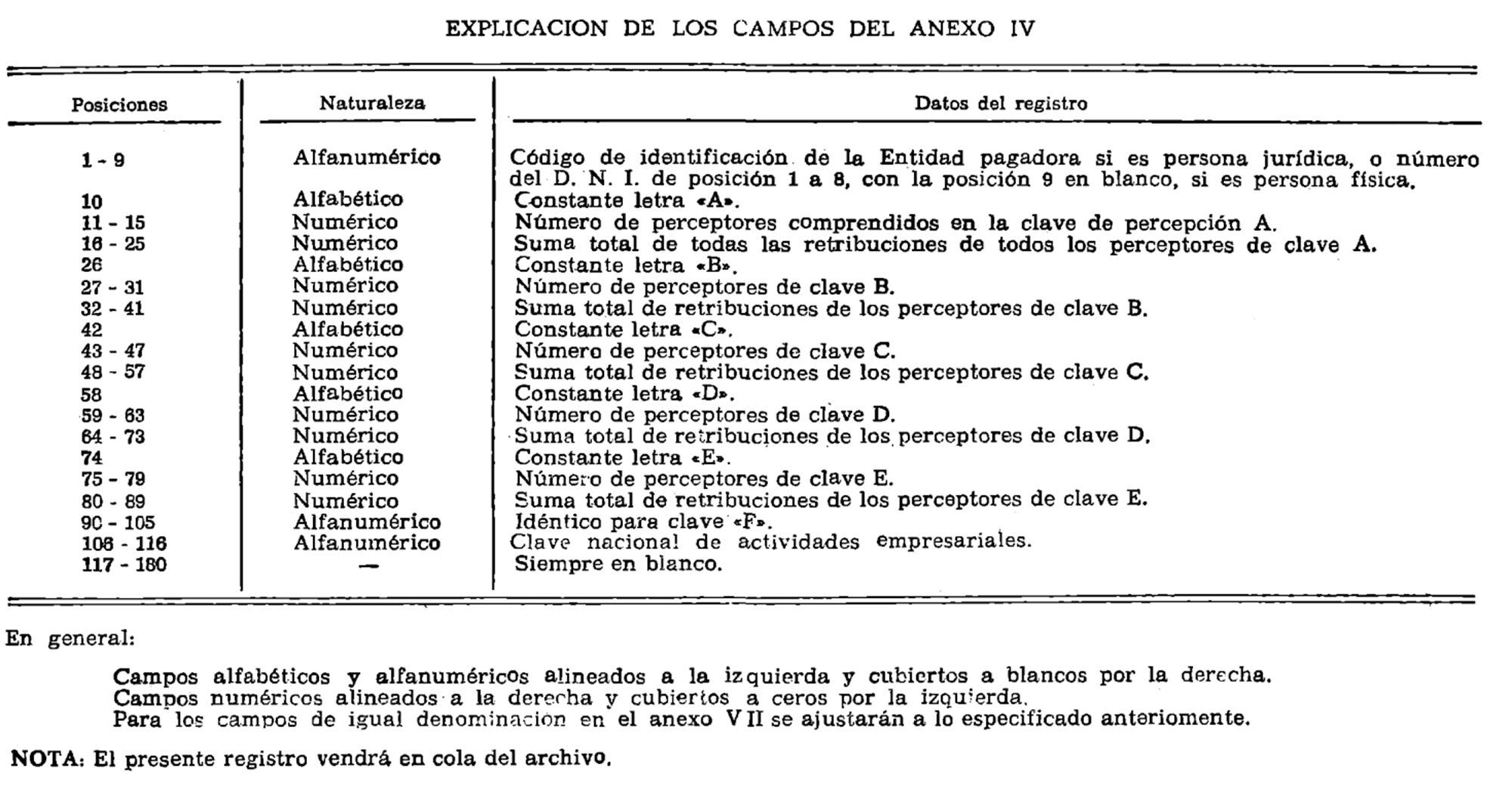 EXPLICACION DE LOS CAMPOS DEL ANEXO IV

| Posiciones | Naturaleza | Datos del registro |
|---|---|---|
| 1 - 9 | Alfanumérico | Código de identificación de la Entidad pagadora si es persona jurídica, o número del D. N. I. de posición 1 a 8, con la posición 9 en blanco, si es persona física. |
| 10 | Alfabético | Constante letra «A». |
| 11 - 15 | Numérico | Número de perceptores comprendidos en la clave de percepción A. |
| 16 - 25 | Numérico | Suma total de todas las retribuciones de todos los perceptores de clave A. |
| 26 | Alfabético | Constante letra «B». |
| 27 - 31 | Numérico | Número de perceptores de clave B. |
| 32 - 41 | Numérico | Suma total de retribuciones de los perceptores de clave B. |
| 42 | Alfabético | Constante letra «C». |
| 43 - 47 | Numérico | Número de perceptores de clave C. |
| 48 - 57 | Numérico | Suma total de retribuciones de los perceptores de clave C. |
| 58 | Alfabético | Constante letra «D». |
| 59 - 63 | Numérico | Número de perceptores de clave D. |
| 64 - 73 | Numérico | Suma total de retribuciones de los perceptores de clave D. |
| 74 | Alfabético | Constante letra «E». |
| 75 - 79 | Numérico | Número de perceptores de clave E. |
| 80 - 89 | Numérico | Suma total de retribuciones de los perceptores de clave E. |
| 90 - 105 | Alfanumérico | Idéntico para clave «F». |
| 106 - 116 | Alfanumérico | Clave nacional de actividades empresariales. |
| 117 - 180 | — | Siempre en blanco. |

En general:

Campos alfabéticos y alfanuméricos alineados a la izquierda y cubiertos a blancos por la derecha.
Campos numéricos alineados a la derecha y cubiertos a ceros por la izquierda.
Para los campos de igual denominación en el anexo VII se ajustarán a lo especificado anteriomente.

NOTA: El presente registro vendrá en cola del archivo.